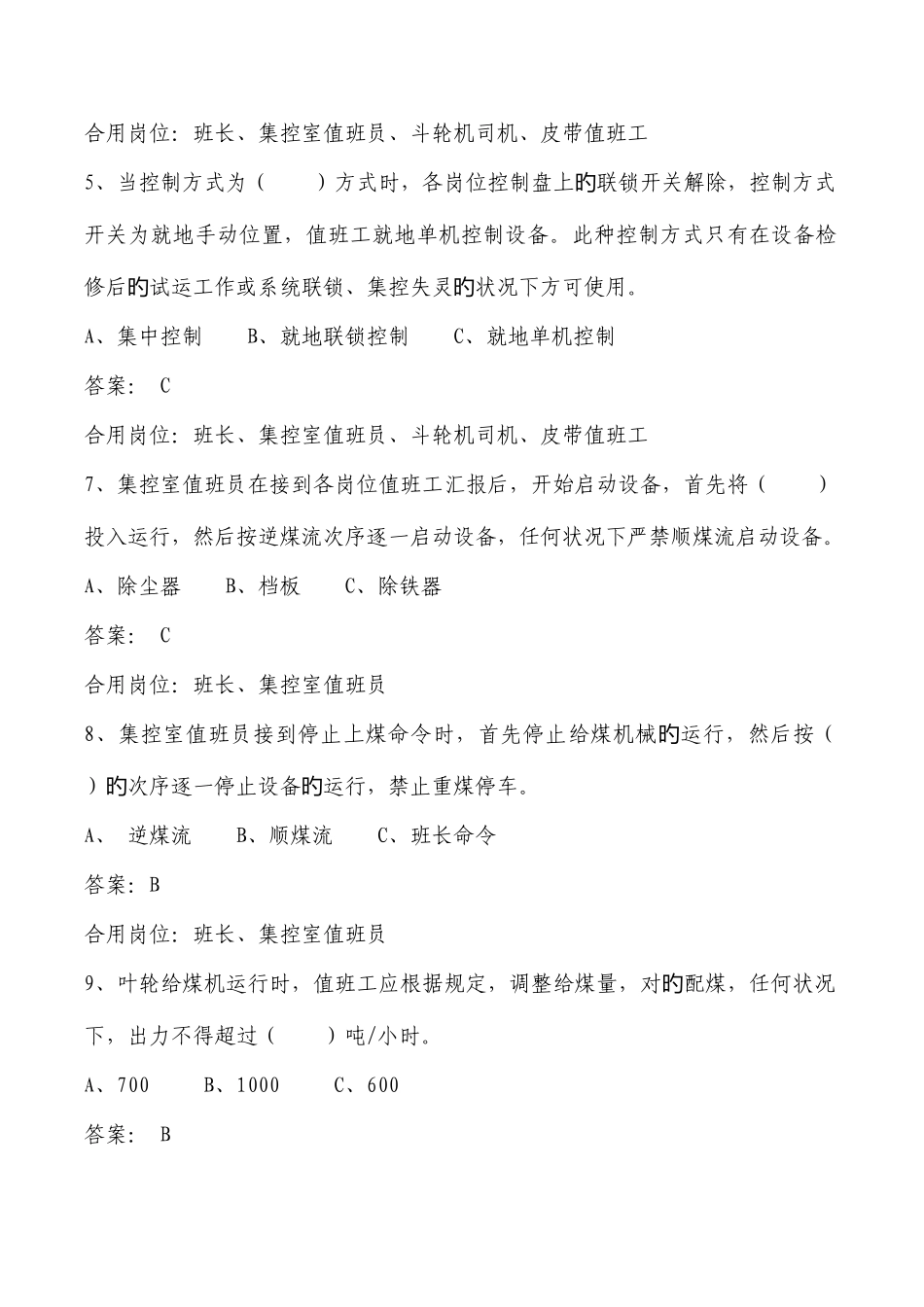 合用岗位：班长、集控室值班员、斗轮机司机、皮带值班工

5、当控制方式为（　　）方式时，各岗位控制盘上的联锁开关解除，控制方式开关为就地手动位置，值班工就地单机控制设备。此种控制方式只有在设备检修后的试运工作或系统联锁、集控失灵的状况下方可使用。

A、集中控制　　B、就地联锁控制　　C、就地单机控制

答案：　C

合用岗位：班长、集控室值班员、斗轮机司机、皮带值班工

7、集控室值班员在接到各岗位值班工汇报后，开始启动设备，首先将（　　）投入运行，然后按逆煤流次序逐一启动设备，任何状况下严禁顺煤流启动设备。

A、除尘器　　B、档板　　C、除铁器

答案：　C

合用岗位：班长、集控室值班员

8、集控室值班员接到停止上煤命令时，首先停止给煤机械的运行，然后按（　）的次序逐一停止设备的运行，禁止重煤停车。

A、　逆煤流　　B、顺煤流　　C、班长命令

答案：B

合用岗位：班长、集控室值班员

9、叶轮给煤机运行时，值班工应根据规定，调整给煤量，对的配煤，任何状况下，出力不得超过（　　）吨/小时。

A、700　　B、1000　　C、600

答案：　B